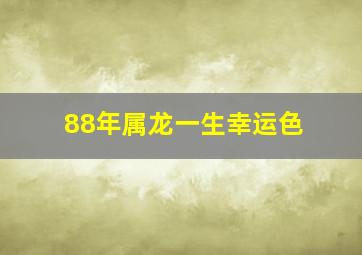 88年属龙一生幸运色